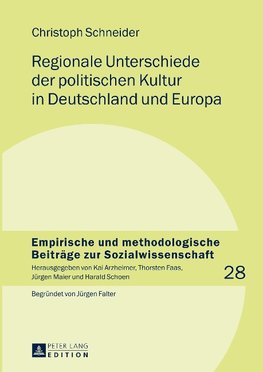 Christoph Schneider

Regionale Unterschiede der politischen Kultur in Deutschland und Europa

Empirische und methodologische Beiträge zur Sozialwissenschaft

Herausgegeben von Kai Arzheimer, Thorsten Faas, Jürgen Maier und Harald Schoen

28

Begründet von Jürgen Falter

PETER LANG
EDITION